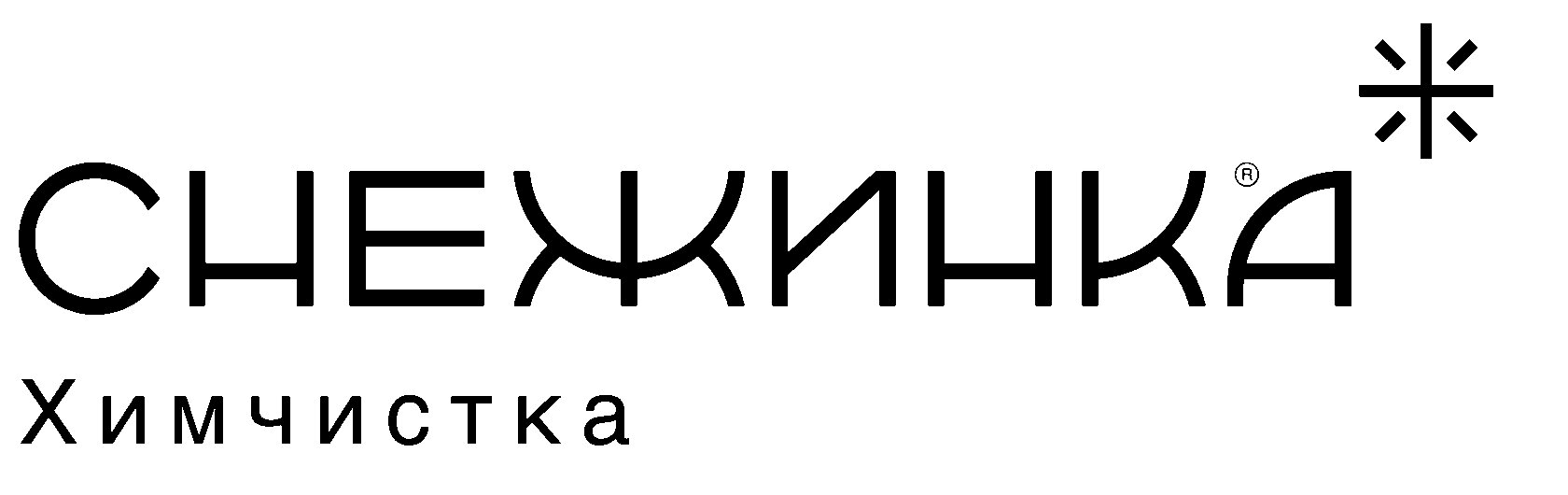 СНЕЖИНКА®

Химчистка